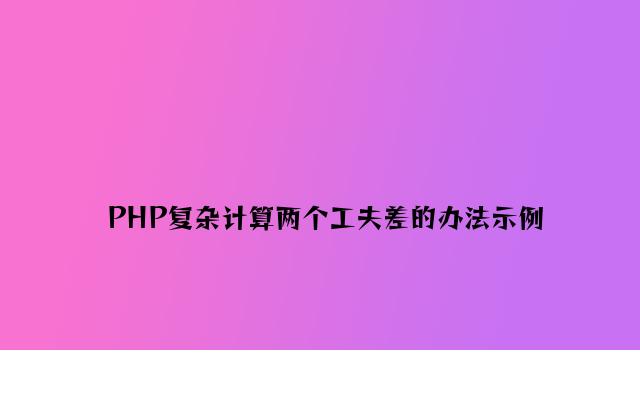 PHP复杂计算两个工夫差的办法示例